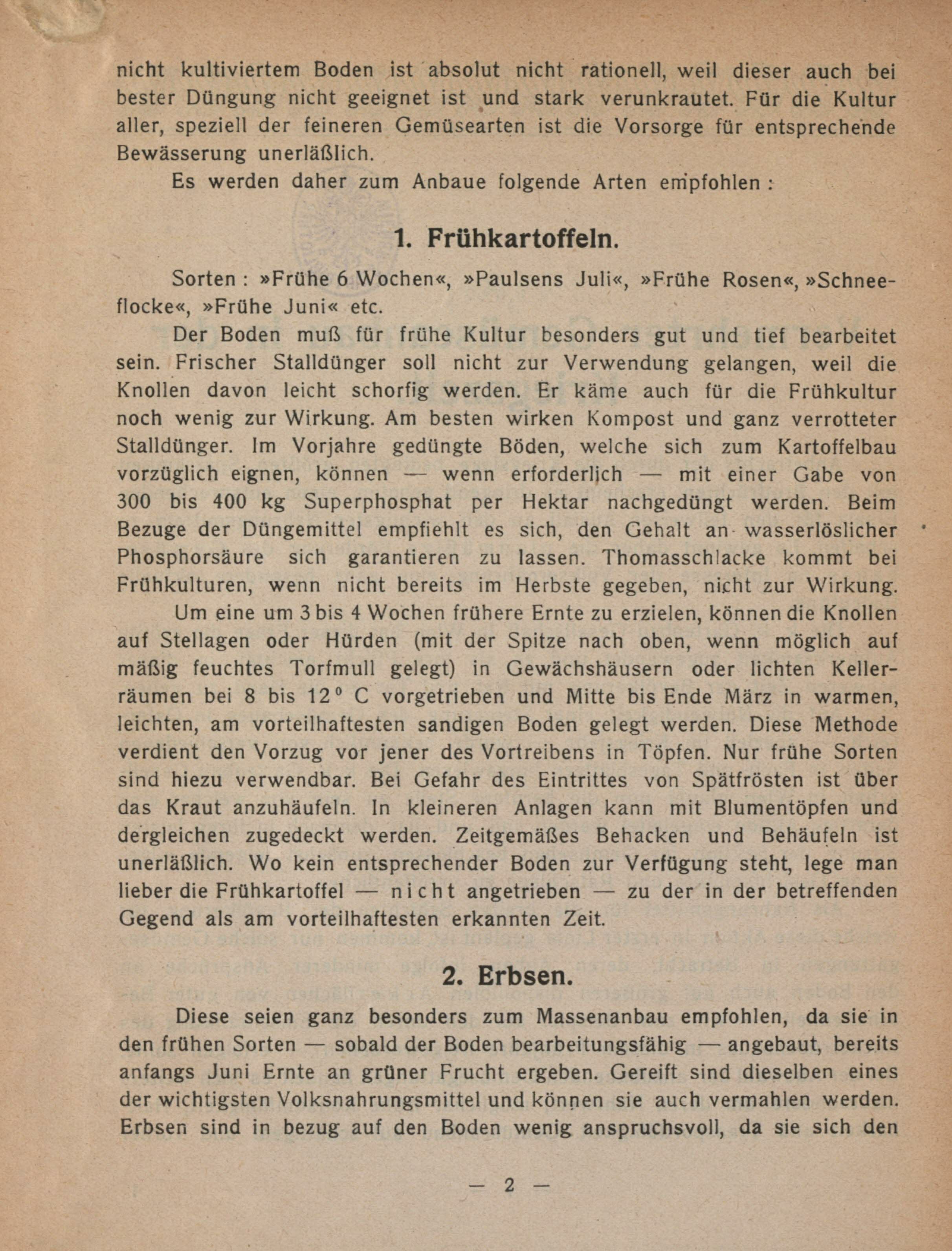 nicht kultiviertem Boden ist absolut nicht rationell, weil dieser auch bei bester Düngung nicht geeignet ist und stark verunkrautet. Für die Kultur aller, speziell der feineren Gemüsearten ist die Vorsorge für entsprechende Bewässerung unerläßlich.

Es werden daher zum Anbaue folgende Arten empfohlen:

1. Frühkartoffeln.

Sorten: »Frühe 6 Wochen«, »Paulsens Juli«, »Frühe Rosen«, »Schneeflocke«, »Frühe Juni« etc.

Der Boden muß für frühe Kultur besonders gut und tief bearbeitet sein. Frischer Stalldünger soll nicht zur Verwendung gelangen, weil die Knollen davon leicht schorfig werden. Er käme auch für die Frühkultur noch wenig zur Wirkung. Am besten wirken Kompost und ganz verrotteter Stalldünger. Im Vorjahre gedüngte Böden, welche sich zum Kartoffelbau vorzüglich eignen, können — wenn erforderlich — mit einer Gabe von 300 bis 400 kg Superphosphat per Hektar nachgedüngt werden. Beim Bezuge der Düngemittel empfiehlt es sich, den Gehalt an wasserlöslicher Phosphorsäure sich garantieren zu lassen. Thomasschlacke kommt bei Frühkulturen, wenn nicht bereits im Herbste gegeben, nicht zur Wirkung.

Um eine um 3 bis 4 Wochen frühere Ernte zu erzielen, können die Knollen auf Stellagen oder Hürden (mit der Spitze nach oben, wenn möglich auf mäßig feuchtes Torfmull gelegt) in Gewächshäusern oder lichten Kellerräumen bei 8 bis 12° C vorgetrieben und Mitte bis Ende März in warmen, leichten, am vorteilhaftesten sandigen Boden gelegt werden. Diese Methode verdient den Vorzug vor jener des Vortreibens in Töpfen. Nur frühe Sorten sind hiezu verwendbar. Bei Gefahr des Eintrittes von Spätfrösten ist über das Kraut anzuhäufeln. In kleineren Anlagen kann mit Blumentöpfen und dergleichen zugedeckt werden. Zeitgemäßes Behacken und Behäufeln ist unerläßlich. Wo kein entsprechender Boden zur Verfügung steht, lege man lieber die Frühkartoffel — nicht angetrieben — zu der in der betreffenden Gegend als am vorteilhaftesten erkannten Zeit.

2. Erbsen.

Diese seien ganz besonders zum Massenanbau empfohlen, da sie in den frühen Sorten — sobald der Boden bearbeitungsfähig — angebaut, bereits anfangs Juni Ernte an grüner Frucht ergeben. Gereift sind dieselben eines der wichtigsten Volksnahrungsmittel und können sie auch vermahlen werden. Erbsen sind in bezug auf den Boden wenig anspruchsvoll, da sie sich den

— 2 —